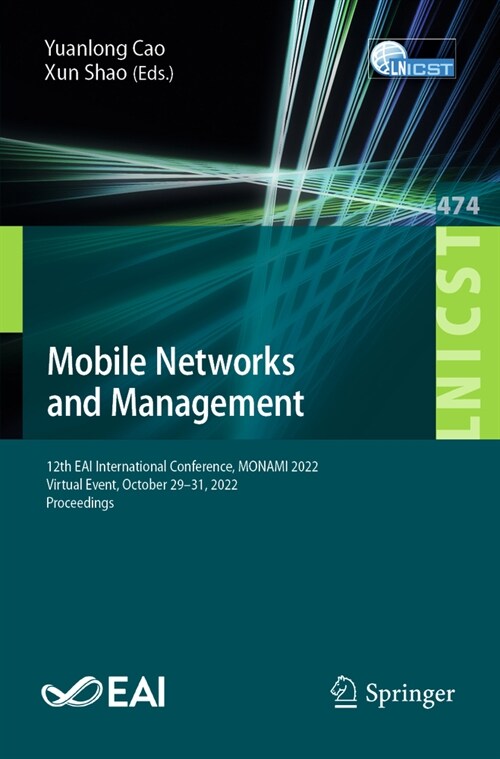 Yuanlong Cao
Xun Shao (Eds.)

LNICST

474

LNICST

Mobile Networks and Management

12th EAI International Conference, MONAMI 2022
Virtual Event, October 29–31, 2022
Proceedings

EAI

Springer